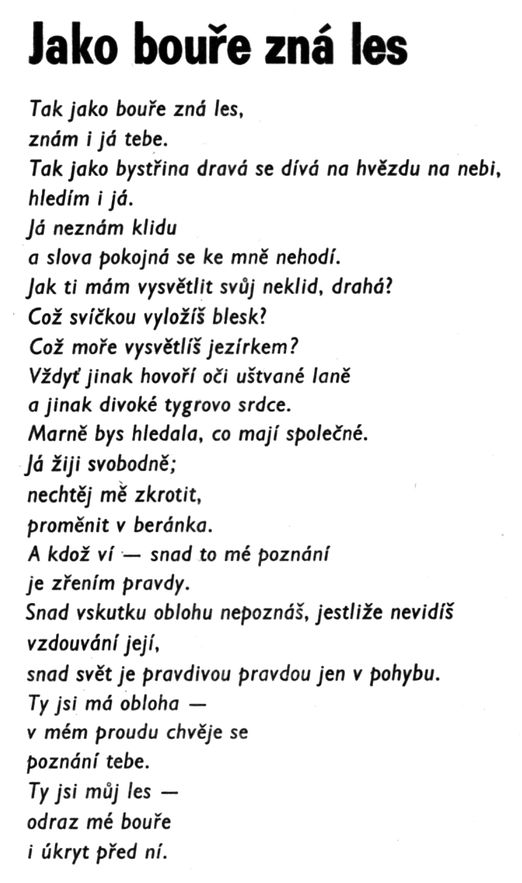 Jako bouře zná les

Tak jako bouře zná les,
znám i já tebe.
Tak jako bystřina dravá se dívá na hvězdu na nebi,
hledím i já.
Já neznám klidu
a slova pokojná se ke mně nehodí.
Jak ti mám vysvětlit svůj neklid, drahá?
Což svíčkou vyložíš blesk?
Což moře vysvětlíš jezírkem?
Vždyť jinak hovoří oči uštvané laně
a jinak divoké tygrovo srdce.
Marně bys hledala, co mají společné.
Já žiji svobodně;
nechtěj mě zkrotit,
proměnit v beránka.
A kdož ví — snad to mé poznání
je zřením pravdy.
Snad vskutku oblohu nepoznáš, jestliže nevidíš
vzdouvání její,
snad svět je pravdivou pravdou jen v pohybu.
Ty jsi má obloha —
v mém proudu chvěje se
poznání tebe.
Ty jsi můj les —
odraz mé bouře
i úkryt před ní.